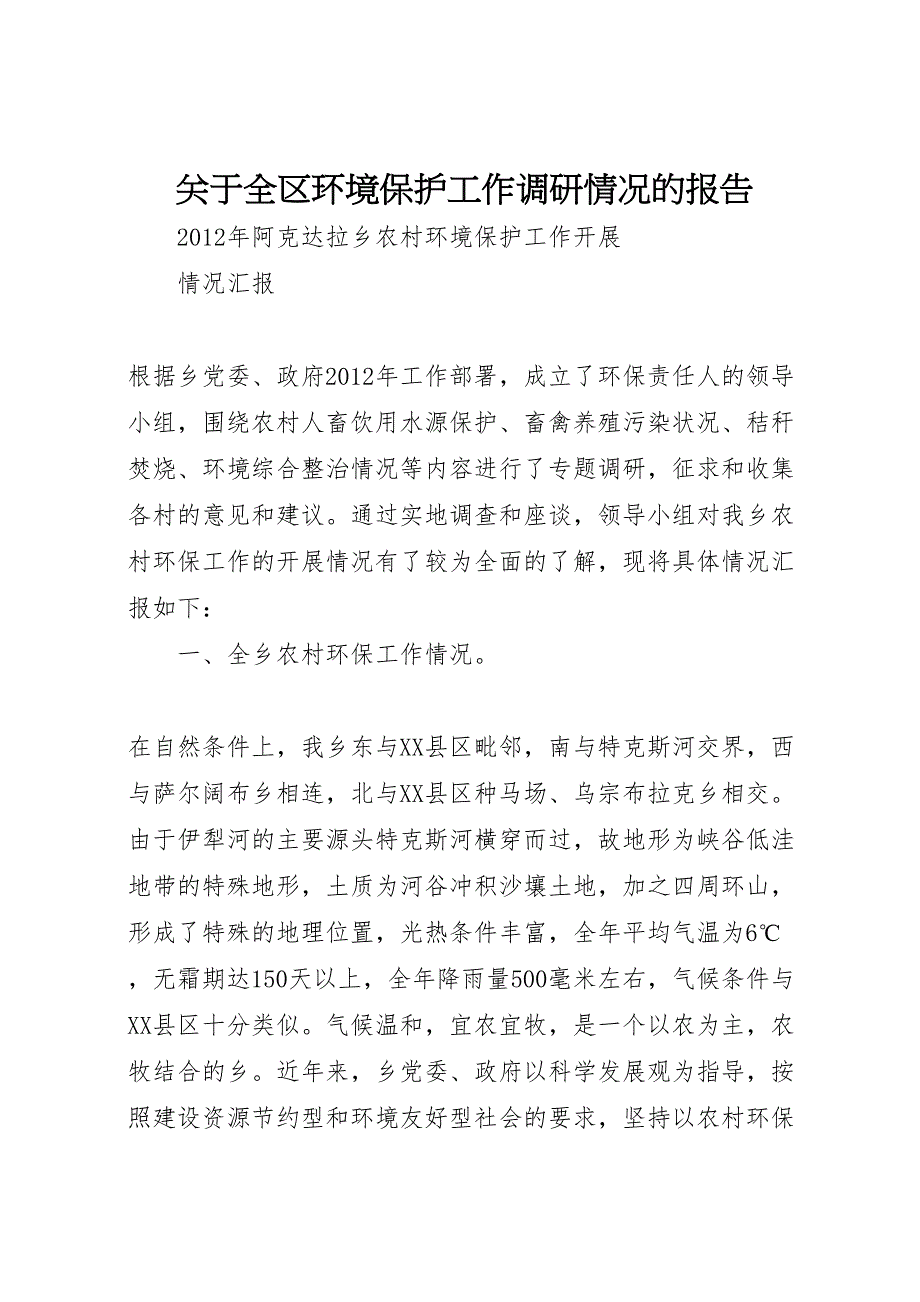 关于全区环境保护工作调研情况的报告

2012年阿克达拉乡农村环境保护工作开展情况汇报

根据乡党委、政府2012年工作部署，成立了环保责任人的领导小组，围绕农村人畜饮用水源保护、畜禽养殖污染状况、秸秆焚烧、环境综合整治情况等内容进行了专题调研，征求和收集各村的意见和建议。通过实地调查和座谈，领导小组对我乡农村环保工作的开展情况有了较为全面的了解，现将具体情况汇报如下：

一、全乡农村环保工作情况。

在自然条件上，我乡东与XX县区毗邻，南与特克斯河交界，西与萨尔阔布乡相连，北与XX县区种马场、乌宗布拉克乡相交。由于伊犁河的主要源头特克斯河横穿而过，故地形为峡谷低洼地带的特殊地形，土质为河谷冲积沙壤土地，加之四周环山，形成了特殊的地理位置，光热条件丰富，全年平均气温为6℃，无霜期达150天以上，全年降雨量500毫米左右，气候条件与XX县区十分类似。气候温和，宜农宜牧，是一个以农为主，农牧结合的乡。近年来，乡党委、政府以科学发展观为指导，按照建设资源节约型和环境友好型社会的要求，坚持以农村环保